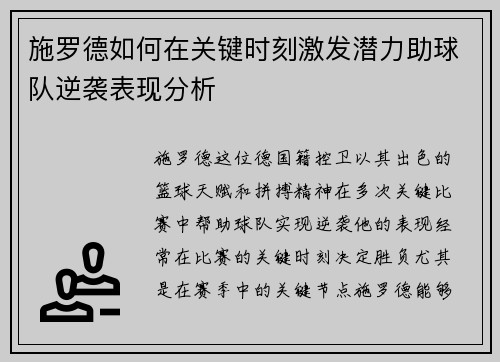 施罗德如何在关键时刻激发潜力助球队逆袭表现分析

施罗德这位德国籍控卫以其出色的篮球天赋和拼搏精神在多次关键比赛中帮助球队实现逆袭他的表现经常在比赛的关键时刻决定胜负尤其是在赛季中的关键节点施罗德能够